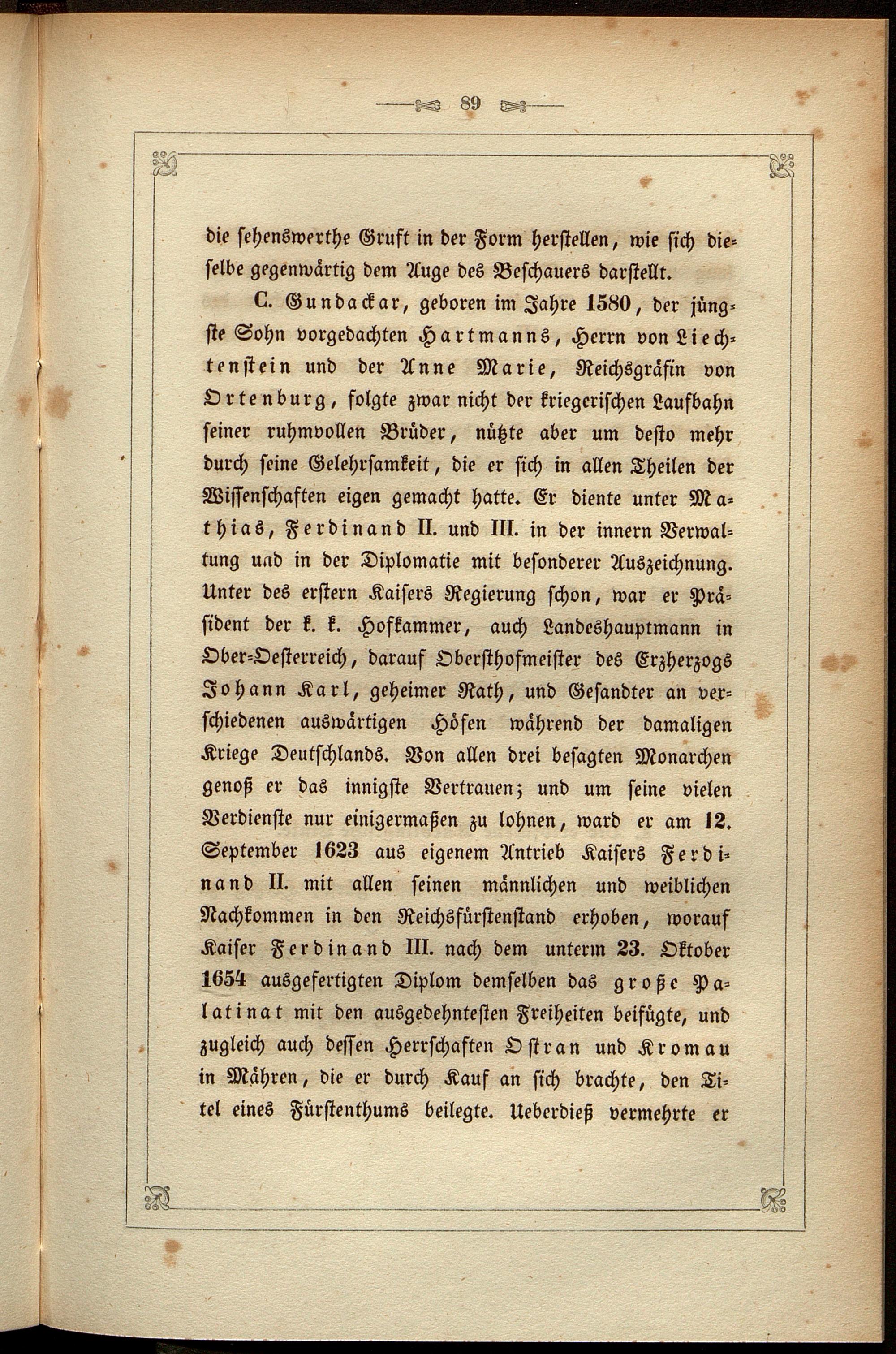 89

die sehenswerthe Gruft in der Form herstellen, wie sich dieselbe gegenwärtig dem Auge des Beschauers darstellt.

C. Gundackar, geboren im Jahre 1580, der jüngste Sohn vorgedachten Hartmanns, Herrn von Liechtenstein und der Anne Marie, Reichsgräfin von Ortenburg, folgte zwar nicht der kriegerischen Laufbahn seiner ruhmvollen Brüder, nützte aber um desto mehr durch seine Gelehrsamkeit, die er sich in allen Theilen der Wissenschaften eigen gemacht hatte. Er diente unter Mathias, Ferdinand II. und III. in der innern Verwaltung uad in der Diplomatie mit besonderer Auszeichnung. Unter des erstern Kaisers Regierung schon, war er Präsident der k. k. Hofkammer, auch Landeshauptmann in Ober-Oesterreich, darauf Obersthofmeister des Erzherzogs Johann Karl, geheimer Rath, und Gesandter an verschiedenen auswärtigen Höfen während der damaligen Kriege Deutschlands. Von allen drei besagten Monarchen genoß er das innigste Vertrauen; und um seine vielen Verdienste nur einigermaßen zu lohnen, ward er am 12. September 1623 aus eigenem Antrieb Kaisers Ferdinand II. mit allen seinen männlichen und weiblichen Nachkommen in den Reichsfürstenstand erhoben, worauf Kaiser Ferdinand III. nach dem unterm 23. Oktober 1654 ausgefertigten Diplom demselben das große Palatinat mit den ausgedehntesten Freiheiten beifügte, und zugleich auch dessen Herrschaften Ostran und Kromau in Mähren, die er durch Kauf an sich brachte, den Titel eines Fürstenthums beilegte. Ueberdieß vermehrte er